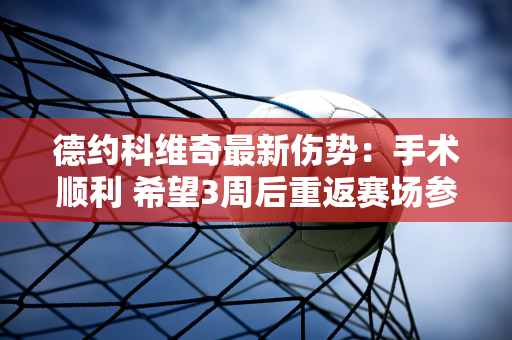 德约科维奇最新伤势：手术顺利 希望3周后重返赛场参